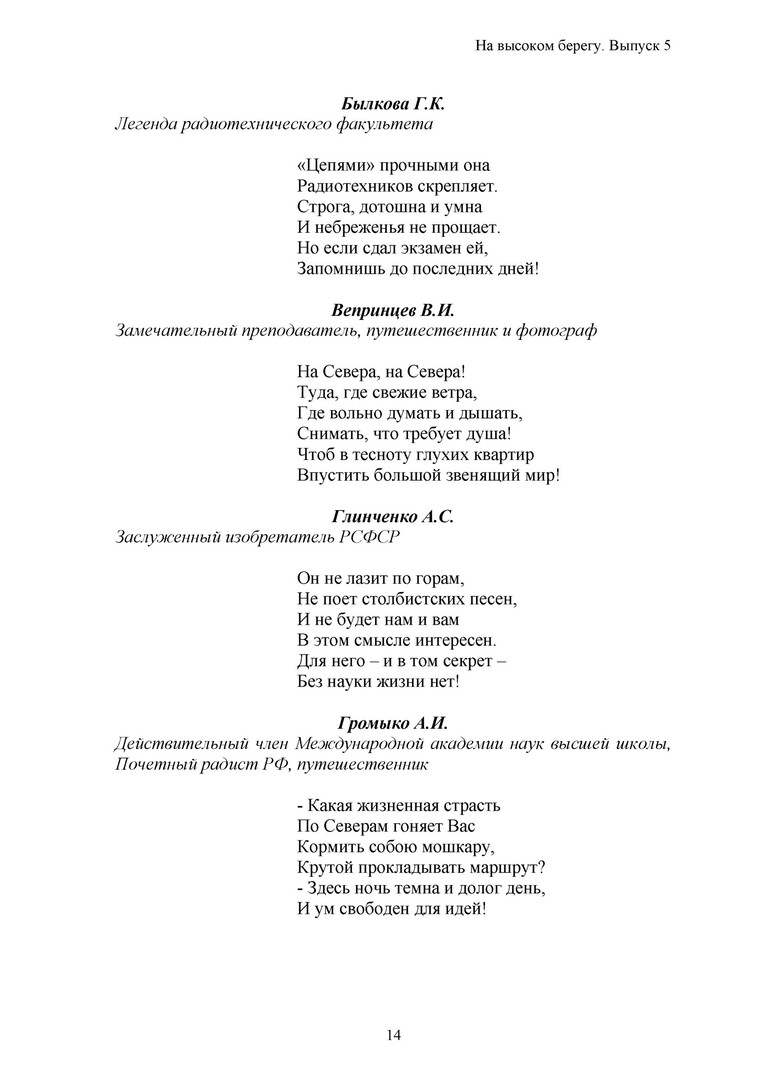 На высоком берегу. Выпуск 5

Былкова Г.К.
Легенда радиотехнического факультета

«Цепями» прочными она
Радиотехников скрепляет.
Строга, дотошна и умна
И небреженья не прощает.
Но если сдал экзамен ей,
Запомнишь до последних дней!

Вепринцев В.И.
Замечательный преподаватель, путешественник и фотограф

На Севера, на Севера!
Туда, где свежие ветра,
Где вольно думать и дышать,
Снимать, что требует душа!
Чтоб в тесноту глухих квартир
Впустить большой звенящий мир!

Глинченко А.С.
Заслуженный изобретатель РСФСР

Он не лазит по горам,
Не поет столбистских песен,
И не будет нам и вам
В этом смысле интересен.
Для него – и в том секрет –
Без науки жизни нет!

Громыко А.И.
Действительный член Международной академии наук высшей школы, Почетный радист РФ, путешественник

- Какая жизненная страсть
По Северам гоняет Вас
Кормить собою мошкару,
Крутой прокладывать маршрут?
- Здесь ночь темна и долог день,
И ум свободен для идей!

14